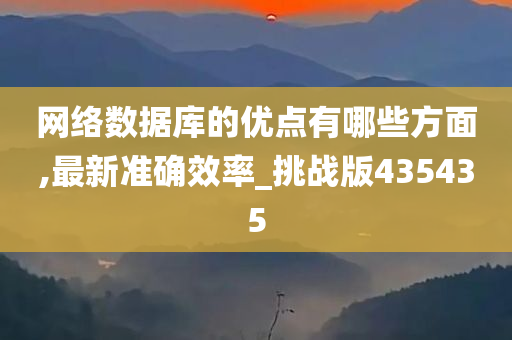 网络数据库的优点有哪些方面,最新准确效率_挑战版435435